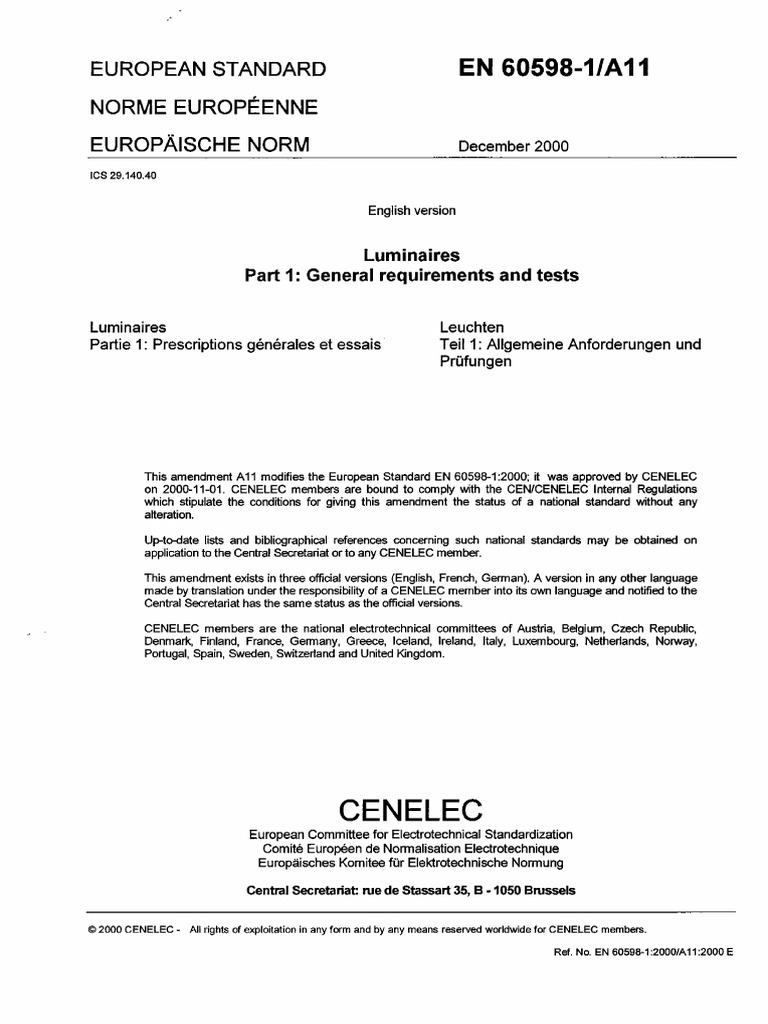 EUROPEAN STANDARD

NORME EUROPÉENNE

EUROPÄISCHE NORM

EN 60598-1/A11

December 2000

ICS 29.140.40

English version

Luminaires
Part 1: General requirements and tests

Luminaires
Partie 1: Prescriptions générales et essais

Leuchten
Teil 1: Allgemeine Anforderungen und Prüfungen

This amendment A11 modifies the European Standard EN 60598-1:2000; it was approved by CENELEC on 2000-11-01. CENELEC members are bound to comply with the CEN/CENELEC Internal Regulations which stipulate the conditions for giving this amendment the status of a national standard without any alteration.

Up-to-date lists and bibliographical references concerning such national standards may be obtained on application to the Central Secretariat or to any CENELEC member.

This amendment exists in three official versions (English, French, German). A version in any other language made by translation under the responsibility of a CENELEC member into its own language and notified to the Central Secretariat has the same status as the official versions.

CENELEC members are the national electrotechnical committees of Austria, Belgium, Czech Republic, Denmark, Finland, France, Germany, Greece, Iceland, Ireland, Italy, Luxembourg, Netherlands, Norway, Portugal, Spain, Sweden, Switzerland and United Kingdom.

CENELEC

European Committee for Electrotechnical Standardization
Comité Européen de Normalisation Electrotechnique
Europäisches Komitee für Elektrotechnische Normung

Central Secretariat: rue de Stassart 35, B - 1050 Brussels

© 2000 CENELEC - All rights of exploitation in any form and by any means reserved worldwide for CENELEC members.

Ref. No. EN 60598-1:2000/A11:2000 E